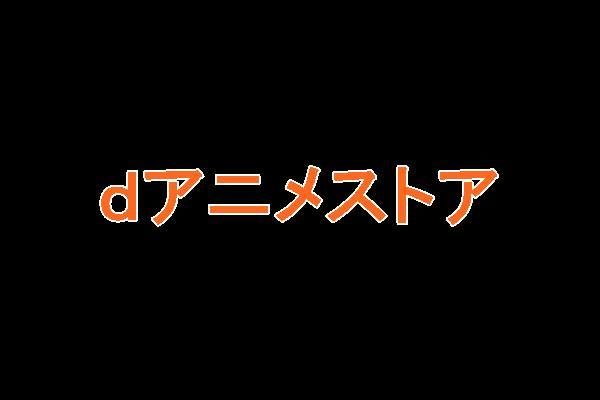 dアニメストア